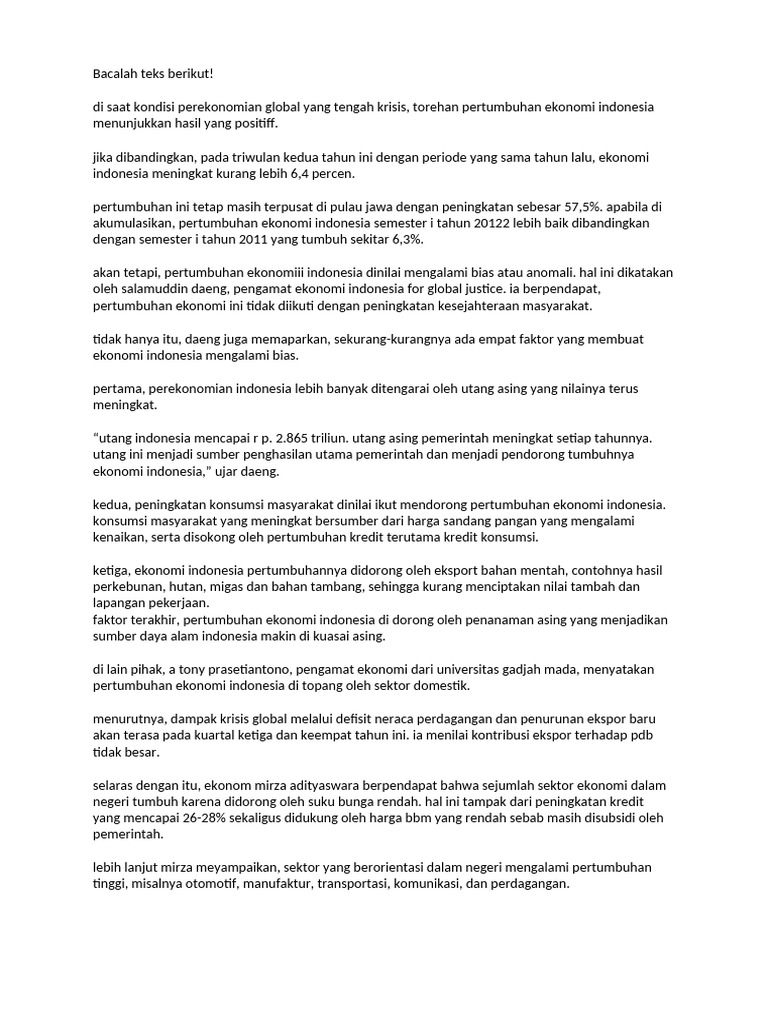 Bacalah teks berikut!

di saat kondisi perekonomian global yang tengah krisis, torehan pertumbuhan ekonomi indonesia menunjukkan hasil yang positiff.

jika dibandingkan, pada triwulan kedua tahun ini dengan periode yang sama tahun lalu, ekonomi indonesia meningkat kurang lebih 6,4 percen.

pertumbuhan ini tetap masih terpusat di pulau jawa dengan peningkatan sebesar 57,5%. apabila di akumulasikan, pertumbuhan ekonomi indonesia semester i tahun 20122 lebih baik dibandingkan dengan semester i tahun 2011 yang tumbuh sekitar 6,3%.

akan tetapi, pertumbuhan ekonomiii indonesia dinilai mengalami bias atau anomali. hal ini dikatakan oleh salamuddin daeng, pengamat ekonomi indonesia for global justice. ia berpendapat, pertumbuhan ekonomi ini tidak diikuti dengan peningkatan kesejahteraan masyarakat.

tidak hanya itu, daeng juga memaparkan, sekurang-kurangnya ada empat faktor yang membuat ekonomi indonesia mengalami bias.

pertama, perekonomian indonesia lebih banyak ditengarai oleh utang asing yang nilainya terus meningkat.

“utang indonesia mencapai r p. 2.865 triliun. utang asing pemerintah meningkat setiap tahunnya. utang ini menjadi sumber penghasilan utama pemerintah dan menjadi pendorong tumbuhnya ekonomi indonesia,” ujar daeng.

kedua, peningkatan konsumsi masyarakat dinilai ikut mendorong pertumbuhan ekonomi indonesia. konsumsi masyarakat yang meningkat bersumber dari harga sandang pangan yang mengalami kenaikan, serta disokong oleh pertumbuhan kredit terutama kredit konsumsi.

ketiga, ekonomi indonesia pertumbuhannya didorong oleh eksport bahan mentah, contohnya hasil perkebunan, hutan, migas dan bahan tambang, sehingga kurang menciptakan nilai tambah dan lapangan pekerjaan.
faktor terakhir, pertumbuhan ekonomi indonesia di dorong oleh penanaman asing yang menjadikan sumber daya alam indonesia makin di kuasai asing.

di lain pihak, a tony prasetiantono, pengamat ekonomi dari universitas gadjah mada, menyatakan pertumbuhan ekonomi indonesia di topang oleh sektor domestik.

menurutnya, dampak krisis global melalui defisit neraca perdagangan dan penurunan ekspor baru akan terasa pada kuartal ketiga dan keempat tahun ini. ia menilai kontribusi ekspor terhadap pdb tidak besar.

selaras dengan itu, ekonom mirza adityaswara berpendapat bahwa sejumlah sektor ekonomi dalam negeri tumbuh karena didorong oleh suku bunga rendah. hal ini tampak dari peningkatan kredit yang mencapai 26-28% sekaligus didukung oleh harga bbm yang rendah sebab masih disubsidi oleh pemerintah.

lebih lanjut mirza meyampaikan, sektor yang berorientasi dalam negeri mengalami pertumbuhan tinggi, misalnya otomotif, manufaktur, transportasi, komunikasi, dan perdagangan.